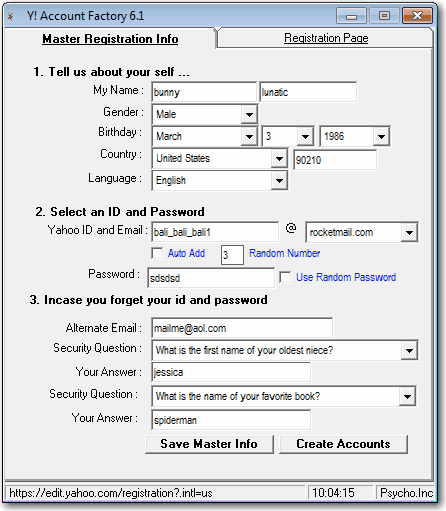 Y! Account Factory 6.1

Master Registration Info

Registration Page

1. Tell us about your self ...

My Name : bunny lunatic

Gender : Male

Birthday : March 3 1986

Country : United States 90210

Language : English

2. Select an ID and Password

Yahoo ID and Email : bali_bali_bali1 @ rocketmail.com

Auto Add 3 Random Number

Password : sdsdsd Use Random Password

3. Incase you forget your id and password

Alternate Email : mailme@aol.com

Security Question : What is the first name of your oldest niece?

Your Answer : jessica

Security Question : What is the name of your favorite book?

Your Answer : spiderman

Save Master Info

Create Accounts

https://edit.yahoo.com/registration?.intl=us

10:04:15

Psycho.Inc